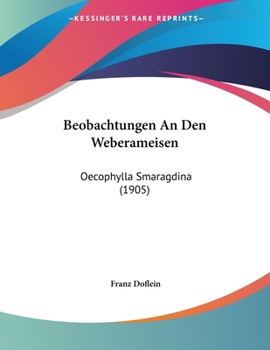 —KESSINGER'S RARE REPRINTS—

Beobachtungen An Den Weberameisen

Oecophylla Smaragdina (1905)

Franz Doflein